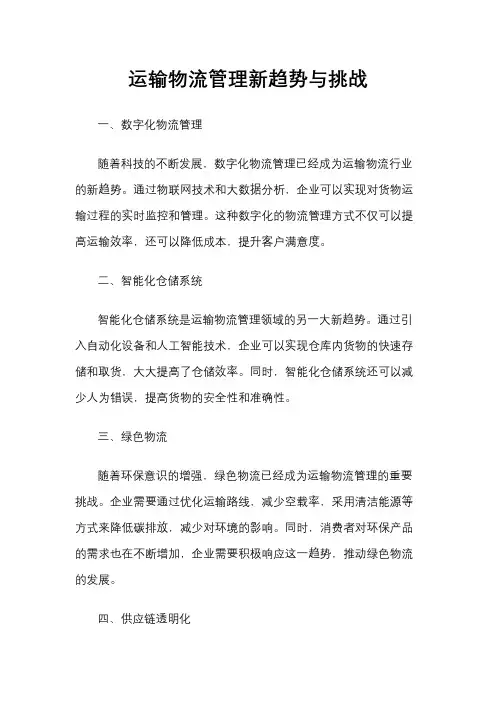 运输物流管理新趋势与挑战

一、数字化物流管理

随着科技的不断发展，数字化物流管理已经成为运输物流行业的新趋势。通过物联网技术和大数据分析，企业可以实现对货物运输过程的实时监控和管理。这种数字化的物流管理方式不仅可以提高运输效率，还可以降低成本，提升客户满意度。

二、智能化仓储系统

智能化仓储系统是运输物流管理领域的另一大新趋势。通过引入自动化设备和人工智能技术，企业可以实现仓库内货物的快速存储和取货，大大提高了仓储效率。同时，智能化仓储系统还可以减少人为错误，提高货物的安全性和准确性。

三、绿色物流

随着环保意识的增强，绿色物流已经成为运输物流管理的重要挑战。企业需要通过优化运输路线，减少空载率，采用清洁能源等方式来降低碳排放，减少对环境的影响。同时，消费者对环保产品的需求也在不断增加，企业需要积极响应这一趋势，推动绿色物流的发展。

四、供应链透明化